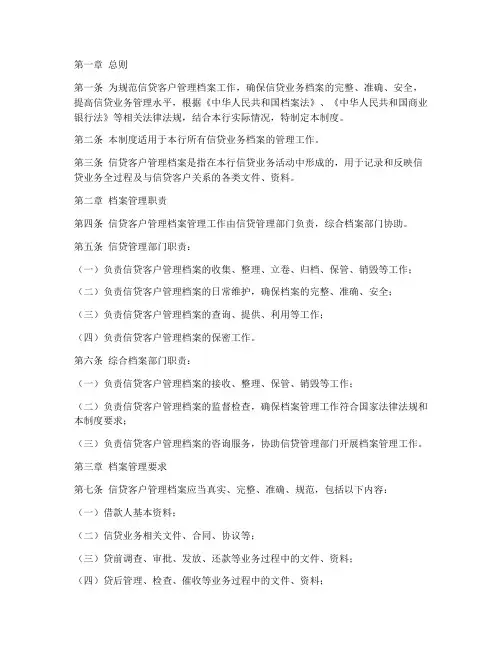 第一章 总则

第一条 为规范信贷客户管理档案工作，确保信贷业务档案的完整、准确、安全，提高信贷业务管理水平，根据《中华人民共和国档案法》、《中华人民共和国商业银行法》等相关法律法规，结合本行实际情况，特制定本制度。

第二条 本制度适用于本行所有信贷业务档案的管理工作。

第三条 信贷客户管理档案是指在本行信贷业务活动中形成的，用于记录和反映信贷业务全过程及与信贷客户关系的各类文件、资料。

第二章 档案管理职责

第四条 信贷客户管理档案管理工作由信贷管理部门负责，综合档案部门协助。

第五条 信贷管理部门职责：

（一）负责信贷客户管理档案的收集、整理、立卷、归档、保管、销毁等工作；

（二）负责信贷客户管理档案的日常维护，确保档案的完整、准确、安全；

（三）负责信贷客户管理档案的查询、提供、利用等工作；

（四）负责信贷客户管理档案的保密工作。

第六条 综合档案部门职责：

（一）负责信贷客户管理档案的接收、整理、保管、销毁等工作；

（二）负责信贷客户管理档案的监督检查，确保档案管理工作符合国家法律法规和本制度要求；

（三）负责信贷客户管理档案的咨询服务，协助信贷管理部门开展档案管理工作。

第三章 档案管理要求

第七条 信贷客户管理档案应当真实、完整、准确、规范，包括以下内容：

（一）借款人基本资料；

（二）信贷业务相关文件、合同、协议等；

（三）贷前调查、审批、发放、还款等业务过程中的文件、资料；

（四）贷后管理、检查、催收等业务过程中的文件、资料；